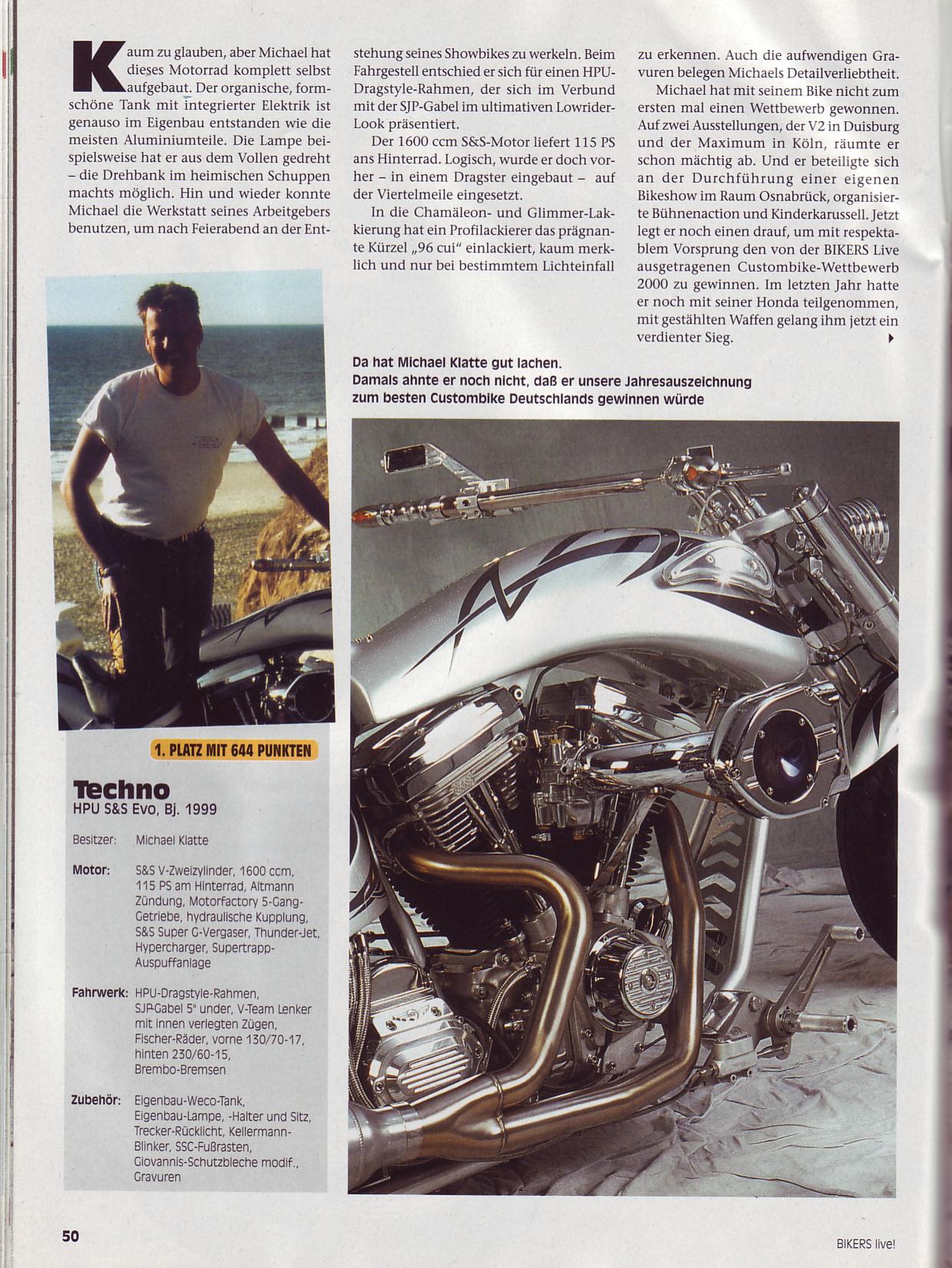 Kaum zu glauben, aber Michael hat dieses Motorrad komplett selbst aufgebaut. Der organische, formschöne Tank mit integrierter Elektrik ist genauso im Eigenbau entstanden wie die meisten Aluminiumteile. Die Lampe beispielsweise hat er aus dem Vollen gedreht – die Drehbank im heimischen Schuppen machts möglich. Hin und wieder konnte Michael die Werkstatt seines Arbeitgebers benutzen, um nach Feierabend an der Entstehung seines Showbikes zu werkeln. Beim Fahrgestell entschied er sich für einen HPU-Dragstyle-Rahmen, der sich im Verbund mit der SJP-Gabel im ultimativen Lowrider-Look präsentiert.

Der 1600 ccm S&S-Motor liefert 115 PS ans Hinterrad. Logisch, wurde er doch vorher – in einem Dragster eingebaut – auf der Viertelmeile eingesetzt.

In die Chamäleon- und Glimmer-Lakkierung hat ein Profilackierer das prägnante Kürzel „96 cui" einlackiert, kaum merklich und nur bei bestimmtem Lichteinfall zu erkennen. Auch die aufwendigen Gravuren belegen Michaels Detailverliebtheit.

Michael hat mit seinem Bike nicht zum ersten mal einen Wettbewerb gewonnen. Auf zwei Ausstellungen, der V2 in Duisburg und der Maximum in Köln, räumte er schon mächtig ab. Und er beteiligte sich an der Durchführung einer eigenen Bikeshow im Raum Osnabrück, organisierte Bühnenaction und Kinderkarussell. Jetzt legt er noch einen drauf, um mit respektablem Vorsprung den von der BIKERS Live ausgetragenen Custombike-Wettbewerb 2000 zu gewinnen. Im letzten Jahr hatte er noch mit seiner Honda teilgenommen, mit gestählten Waffen gelang ihm jetzt ein verdienter Sieg.

Da hat Michael Klatte gut lachen.
Damals ahnte er noch nicht, daß er unsere Jahresauszeichnung zum besten Custombike Deutschlands gewinnen würde

1. PLATZ MIT 644 PUNKTEN

Techno
HPU S&S Evo, Bj. 1999

Besitzer: Michael Klatte

Motor: S&S V-Zweizylinder, 1600 ccm, 115 PS am Hinterrad, Altmann Zündung, Motorfactory 5-Gang-Getriebe, hydraulische Kupplung, S&S Super G-Vergaser, Thunder-Jet, Hypercharger, Supertrapp-Auspuffanlage

Fahrwerk: HPU-Dragstyle-Rahmen, SJP-Gabel 5" under, V-Team Lenker mit innen verlegten Zügen, Fischer-Räder, vorne 130/70-17, hinten 230/60-15, Brembo-Bremsen

Zubehör: Eigenbau-Weco-Tank, Eigenbau-Lampe, -Halter und Sitz, Trecker-Rücklicht, Kellermann-Blinker, SSC-Fußrasten, Giovannis-Schutzbleche modif., Gravuren

50

BIKERS live!